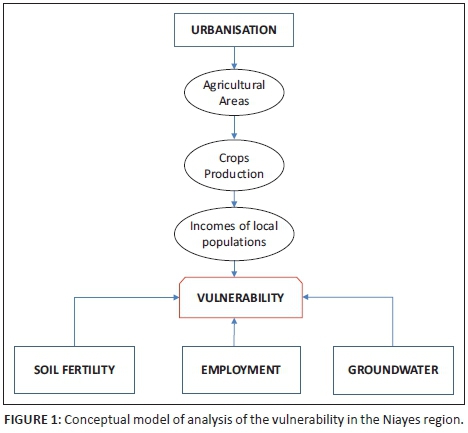 URBANISATION

Agricultural Areas

Crops Production

Incomes of local populations

VULNERABILITY

SOIL FERTILITY

EMPLOYMENT

GROUNDWATER

FIGURE 1: Conceptual model of analysis of the vulnerability in the Niayes region.